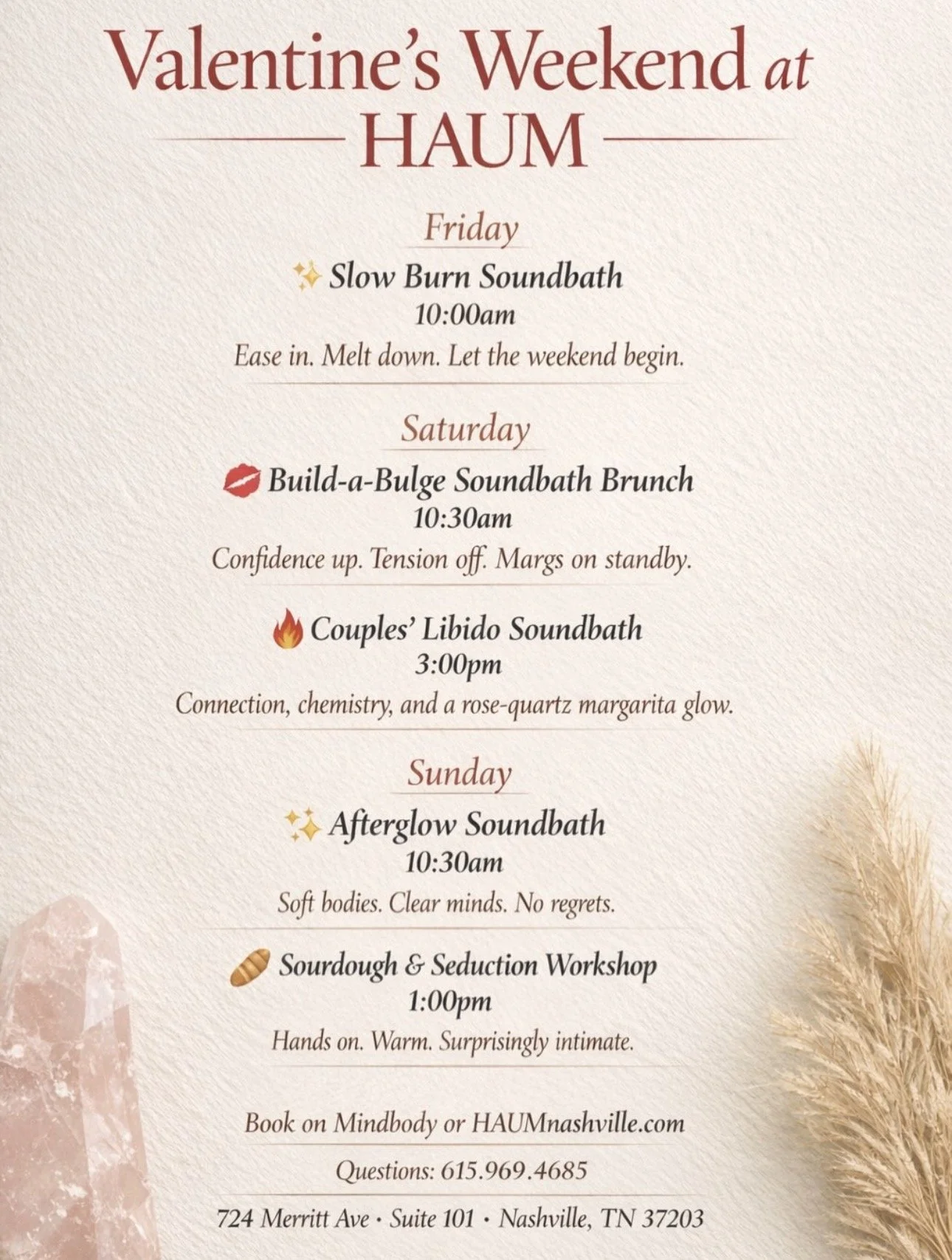 Valentine's Weekend at HAUM

Friday

✨ Slow Burn Soundbath
10:00am
Ease in. Melt down. Let the weekend begin.

Saturday

💋 Build-a-Bulge Soundbath Brunch
10:30am
Confidence up. Tension off. Margs on standby.

🔥 Couples' Libido Soundbath
3:00pm
Connection, chemistry, and a rose-quartz margarita glow.

Sunday

✨ Afterglow Soundbath
10:30am
Soft bodies. Clear minds. No regrets.

🥖 Sourdough & Seduction Workshop
1:00pm
Hands on. Warm. Surprisingly intimate.

Book on Mindbody or HAUMnashville.com

Questions: 615.969.4685

724 Merritt Ave · Suite 101 · Nashville, TN 37203